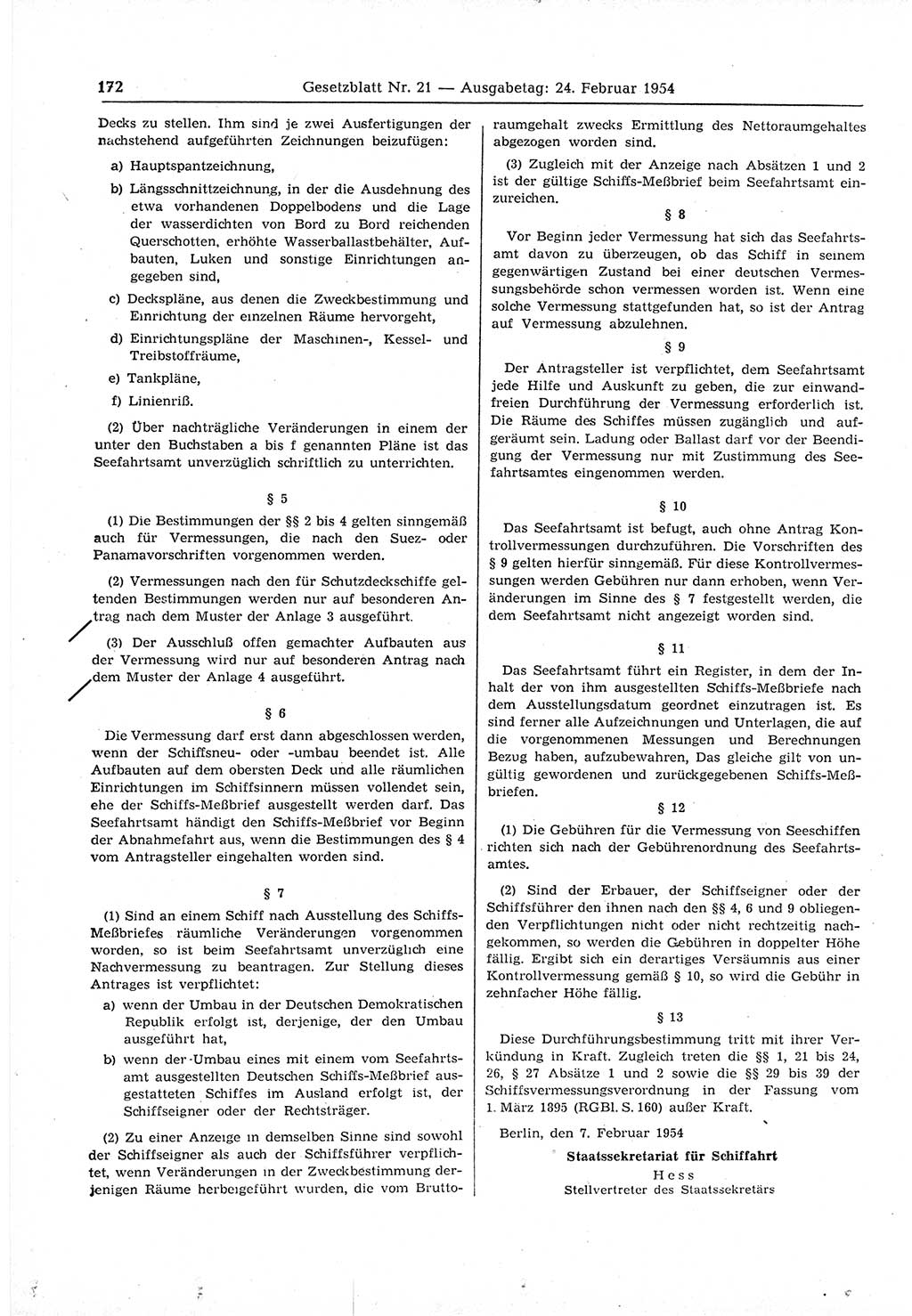 172 Gesetzblatt Nr. 21 — Ausgabetag: 24. Februar 1954

Decks zu stellen. Ihm sind je zwei Ausfertigungen der nachstehend aufgeführten Zeichnungen beizufügen:

a) Hauptspantzeichnung,

b) Längsschnittzeichnung, in der die Ausdehnung des etwa vorhandenen Doppelbodens und die Lage der wasserdichten von Bord zu Bord reichenden Querschotten, erhöhte Wasserballastbehälter, Aufbauten, Luken und sonstige Einrichtungen angegeben sind,

c) Deckspläne, aus denen die Zweckbestimmung und Einrichtung der einzelnen Räume hervorgeht,

d) Einrichtungspläne der Maschinen-, Kessel- und Treibstoffräume,

e) Tankpläne,

f) Linienriß.

(2) Über nachträgliche Veränderungen in einem der unter den Buchstaben a bis f genannten Pläne ist das Seefahrtsamt unverzüglich schriftlich zu unterrichten.

§ 5

(1) Die Bestimmungen der §§ 2 bis 4 gelten sinngemäß auch für Vermessungen, die nach den Suez- oder Panamavorschriften vorgenommen werden.

(2) Vermessungen nach den für Schutzdeckschiffe geltenden Bestimmungen werden nur auf besonderen Antrag nach dem Muster der Anlage 3 ausgeführt.

(3) Der Ausschluß offen gemachter Aufbauten aus der Vermessung wird nur auf besonderen Antrag nach dem Muster der Anlage 4 ausgeführt.

§ 6

Die Vermessung darf erst dann abgeschlossen werden, wenn der Schiffsneu- oder -umbau beendet ist. Alle Aufbauten auf dem obersten Deck und alle räumlichen Einrichtungen im Schiffsinnern müssen vollendet sein, ehe der Schiffs-Meßbrief ausgestellt werden darf. Das Seefahrtsamt händigt den Schiffs-Meßbrief vor Beginn der Abnahmefahrt aus, wenn die Bestimmungen des § 4 vom Antragsteller eingehalten worden sind.

§ 7

(1) Sind an einem Schiff nach Ausstellung des Schiffs-Meßbriefes räumliche Veränderungen vorgenommen worden, so ist beim Seefahrtsamt unverzüglich eine Nachvermessung zu beantragen. Zur Stellung dieses Antrages ist verpflichtet:

a) wenn der Umbau in der Deutschen Demokratischen Republik erfolgt ist, derjenige, der den Umbau ausgeführt hat,

b) wenn der Umbau eines mit einem vom Seefahrtsamt ausgestellten Deutschen Schiffs-Meßbrief ausgestatteten Schiffes im Ausland erfolgt ist, der Schiffseigner oder der Rechtsträger.

(2) Zu einer Anzeige in demselben Sinne sind sowohl der Schiffseigner als auch der Schiffsführer verpflichtet, wenn Veränderungen in der Zweckbestimmung derjenigen Räume herbeigeführt wurden, die vom Bruttoraumgehalt zwecks Ermittlung des Nettoraumgehaltes abgezogen worden sind.

(3) Zugleich mit der Anzeige nach Absätzen 1 und 2 ist der gültige Schiffs-Meßbrief beim Seefahrtsamt einzureichen.

§ 8

Vor Beginn jeder Vermessung hat sich das Seefahrtsamt davon zu überzeugen, ob das Schiff in seinem gegenwärtigen Zustand bei einer deutschen Vermessungsbehörde schon vermessen worden ist. Wenn eine solche Vermessung stattgefunden hat, so ist der Antrag auf Vermessung abzulehnen.

§ 9

Der Antragsteller ist verpflichtet, dem Seefahrtsamt jede Hilfe und Auskunft zu geben, die zur einwandfreien Durchführung der Vermessung erforderlich ist. Die Räume des Schiffes müssen zugänglich und aufgeräumt sein. Ladung oder Ballast darf vor der Beendigung der Vermessung nur mit Zustimmung des Seefahrtsamtes eingenommen werden.

§ 10

Das Seefahrtsamt ist befugt, auch ohne Antrag Kontrollvermessungen durchzuführen. Die Vorschriften des § 9 gelten hierfür sinngemäß. Für diese Kontrollvermessungen werden Gebühren nur dann erhoben, wenn Veränderungen im Sinne des § 7 festgestellt werden, die dem Seefahrtsamt nicht angezeigt worden sind.

§ 11

Das Seefahrtsamt führt ein Register, in dem der Inhalt der von ihm ausgestellten Schiffs-Meßbriefe nach dem Ausstellungsdatum geordnet einzutragen ist. Es sind ferner alle Aufzeichnungen und Unterlagen, die auf die vorgenommenen Messungen und Berechnungen Bezug haben, aufzubewahren, Das gleiche gilt von ungültig gewordenen und zurückgegebenen Schiffs-Meßbriefen.

§ 12

(1) Die Gebühren für die Vermessung von Seeschiffen richten sich nach der Gebührenordnung des Seefahrtsamtes.

(2) Sind der Erbauer, der Schiffseigner oder der Schiffsführer den ihnen nach den §§ 4, 6 und 9 obliegenden Verpflichtungen nicht oder nicht rechtzeitig nachgekommen, so werden die Gebühren in doppelter Höhe fällig. Ergibt sich ein derartiges Versäumnis aus einer Kontrollvermessung gemäß § 10, so wird die Gebühr in zehnfacher Höhe fällig.

§ 13

Diese Durchführungsbestimmung tritt mit ihrer Verkündung in Kraft. Zugleich treten die §§ 1, 21 bis 24, 26, § 27 Absätze 1 und 2 sowie die §§ 29 bis 39 der Schiffsvermessungsverordnung in der Fassung vom 1. März 1895 (RGBl. S. 160) außer Kraft.

Berlin, den 7. Februar 1954

Staatssekretariat für Schiffahrt
Hess
Stellvertreter des Staatssekretärs